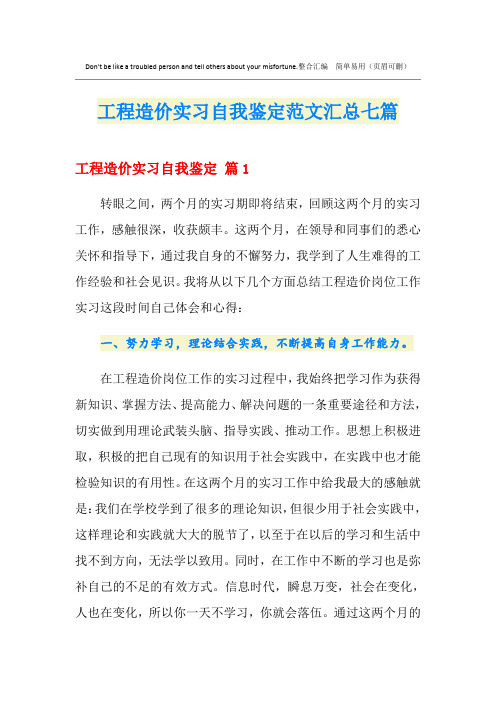 Don't be like a troubled person and tell others about your misfortune.整合汇编 简单易用（页眉可删）

工程造价实习自我鉴定范文汇总七篇

工程造价实习自我鉴定 篇1

转眼之间，两个月的实习期即将结束，回顾这两个月的实习工作，感触很深，收获颇丰。这两个月，在领导和同事们的悉心关怀和指导下，通过我自身的不懈努力，我学到了人生难得的工作经验和社会见识。我将从以下几个方面总结工程造价岗位工作实习这段时间自己体会和心得：

一、努力学习，理论结合实践，不断提高自身工作能力。

在工程造价岗位工作的实习过程中，我始终把学习作为获得新知识、掌握方法、提高能力、解决问题的一条重要途径和方法，切实做到用理论武装头脑、指导实践、推动工作。思想上积极进取，积极的把自己现有的知识用于社会实践中，在实践中也才能检验知识的有用性。在这两个月的实习工作中给我最大的感触就是：我们在学校学到了很多的理论知识，但很少用于社会实践中，这样理论和实践就大大的脱节了，以至于在以后的学习和生活中找不到方向，无法学以致用。同时，在工作中不断的学习也是弥补自己的不足的有效方式。信息时代，瞬息万变，社会在变化，人也在变化，所以你一天不学习，你就会落伍。通过这两个月的